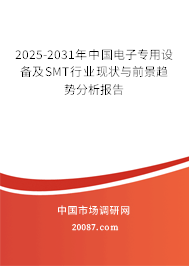 2025-2031年中国电子专用设备及SMT行业现状与前景趋势分析报告

中国市场调研网

20087.com